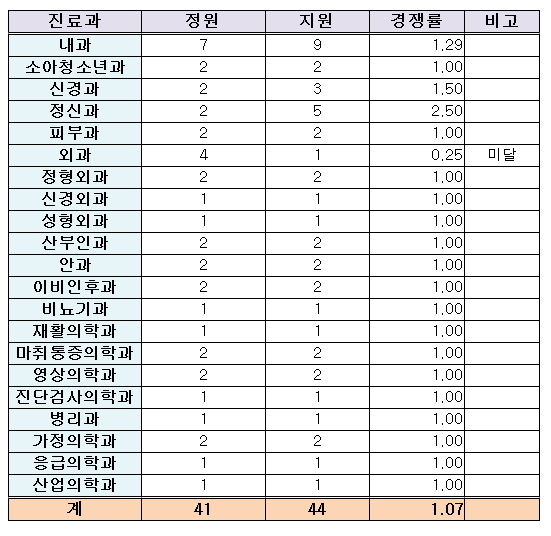 | 진료과 | 정원 | 지원 | 경쟁률 | 비고 |
|---|---|---|---|---|
| 내과 | 7 | 9 | 1.29 | |
| 소아청소년과 | 2 | 2 | 1.00 | |
| 신경과 | 2 | 3 | 1.50 | |
| 정신과 | 2 | 5 | 2.50 | |
| 피부과 | 2 | 2 | 1.00 | |
| 외과 | 4 | 1 | 0.25 | 미달 |
| 정형외과 | 2 | 2 | 1.00 | |
| 신경외과 | 1 | 1 | 1.00 | |
| 성형외과 | 1 | 1 | 1.00 | |
| 산부인과 | 2 | 2 | 1.00 | |
| 안과 | 2 | 2 | 1.00 | |
| 이비인후과 | 2 | 2 | 1.00 | |
| 비뇨기과 | 1 | 1 | 1.00 | |
| 재활의학과 | 1 | 1 | 1.00 | |
| 마취통증의학과 | 2 | 2 | 1.00 | |
| 영상의학과 | 2 | 2 | 1.00 | |
| 진단검사의학과 | 1 | 1 | 1.00 | |
| 병리과 | 1 | 1 | 1.00 | |
| 가정의학과 | 2 | 2 | 1.00 | |
| 응급의학과 | 1 | 1 | 1.00 | |
| 산업의학과 | 1 | 1 | 1.00 | |
| 계 | 41 | 44 | 1.07 | |